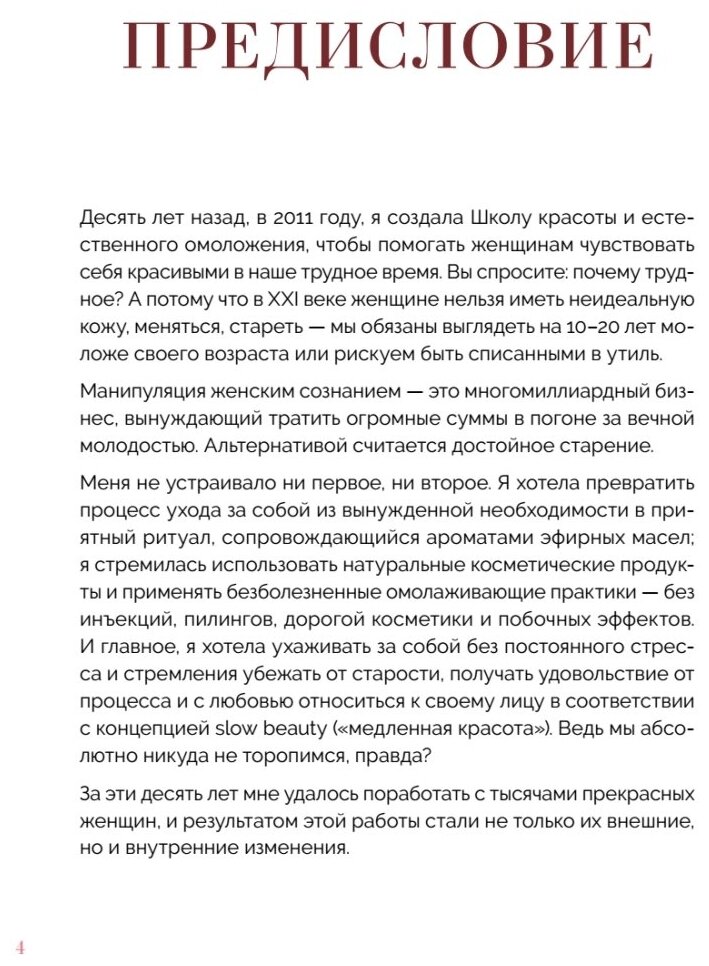 ПРЕДИСЛОВИЕ

Десять лет назад, в 2011 году, я создала Школу красоты и естественного омоложения, чтобы помогать женщинам чувствовать себя красивыми в наше трудное время. Вы спросите: почему трудное? А потому что в XXI веке женщине нельзя иметь неидеальную кожу, меняться, стареть — мы обязаны выглядеть на 10–20 лет моложе своего возраста или рискуем быть списанными в утиль.

Манипуляция женским сознанием — это многомиллиардный бизнес, вынуждающий тратить огромные суммы в погоне за вечной молодостью. Альтернативой считается достойное старение.

Меня не устраивало ни первое, ни второе. Я хотела превратить процесс ухода за собой из вынужденной необходимости в приятный ритуал, сопровождающийся ароматами эфирных масел; я стремилась использовать натуральные косметические продукты и применять безболезненные омолаживающие практики — без инъекций, пилингов, дорогой косметики и побочных эффектов. И главное, я хотела ухаживать за собой без постоянного стресса и стремления убежать от старости, получать удовольствие от процесса и с любовью относиться к своему лицу в соответствии с концепцией slow beauty («медленная красота»). Ведь мы абсолютно никуда не торопимся, правда?

За эти десять лет мне удалось поработать с тысячами прекрасных женщин, и результатом этой работы стали не только их внешние, но и внутренние изменения.

4